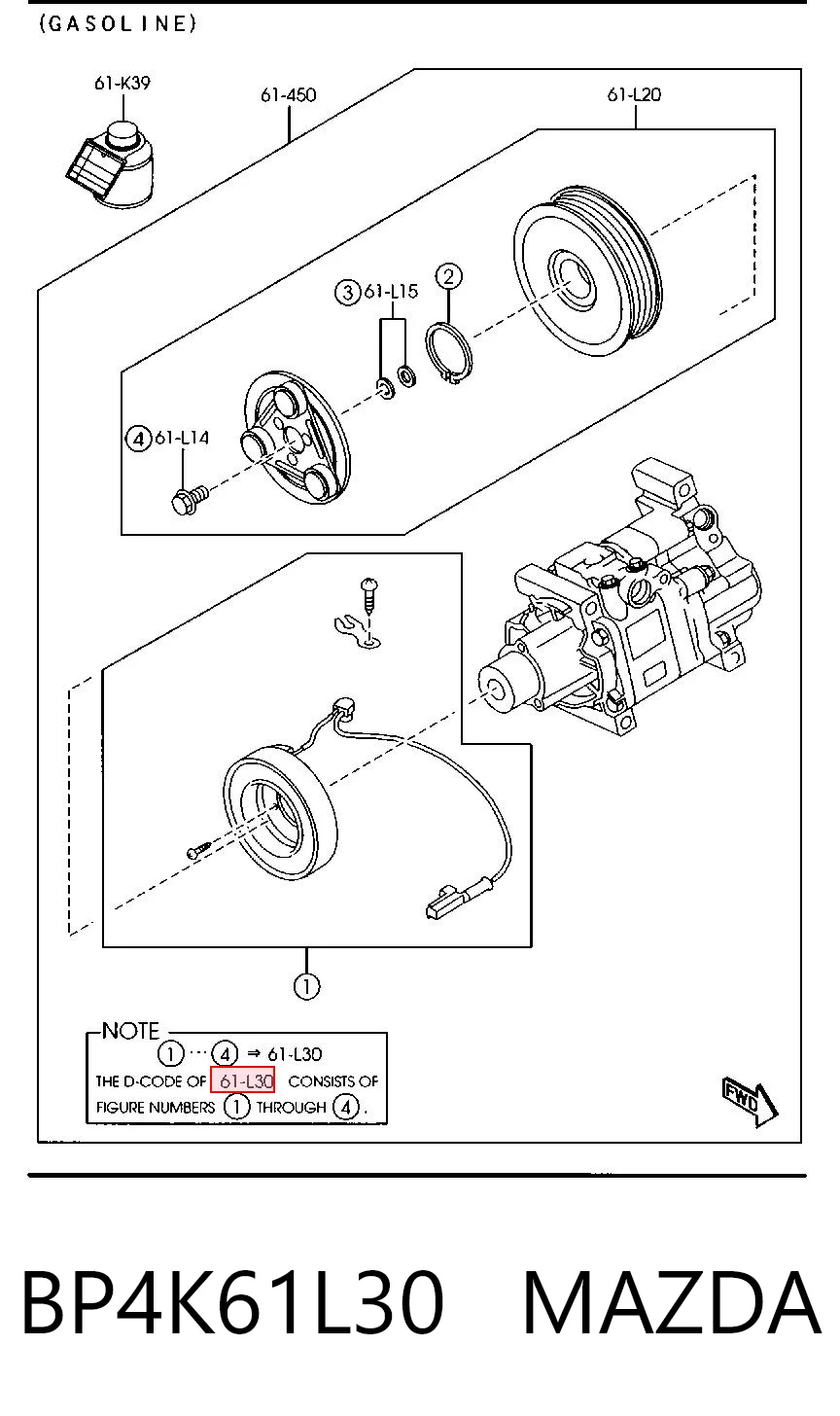 (GASOLINE)

61-K39
61-450
61-L20
③ 61-L15
②
④ 61-L14
①

NOTE
① ··· ④ ⇒ 61-L30
THE D-CODE OF 61-L30 CONSISTS OF
FIGURE NUMBERS ① THROUGH ④.

FWD

BP4K61L30 MAZDA